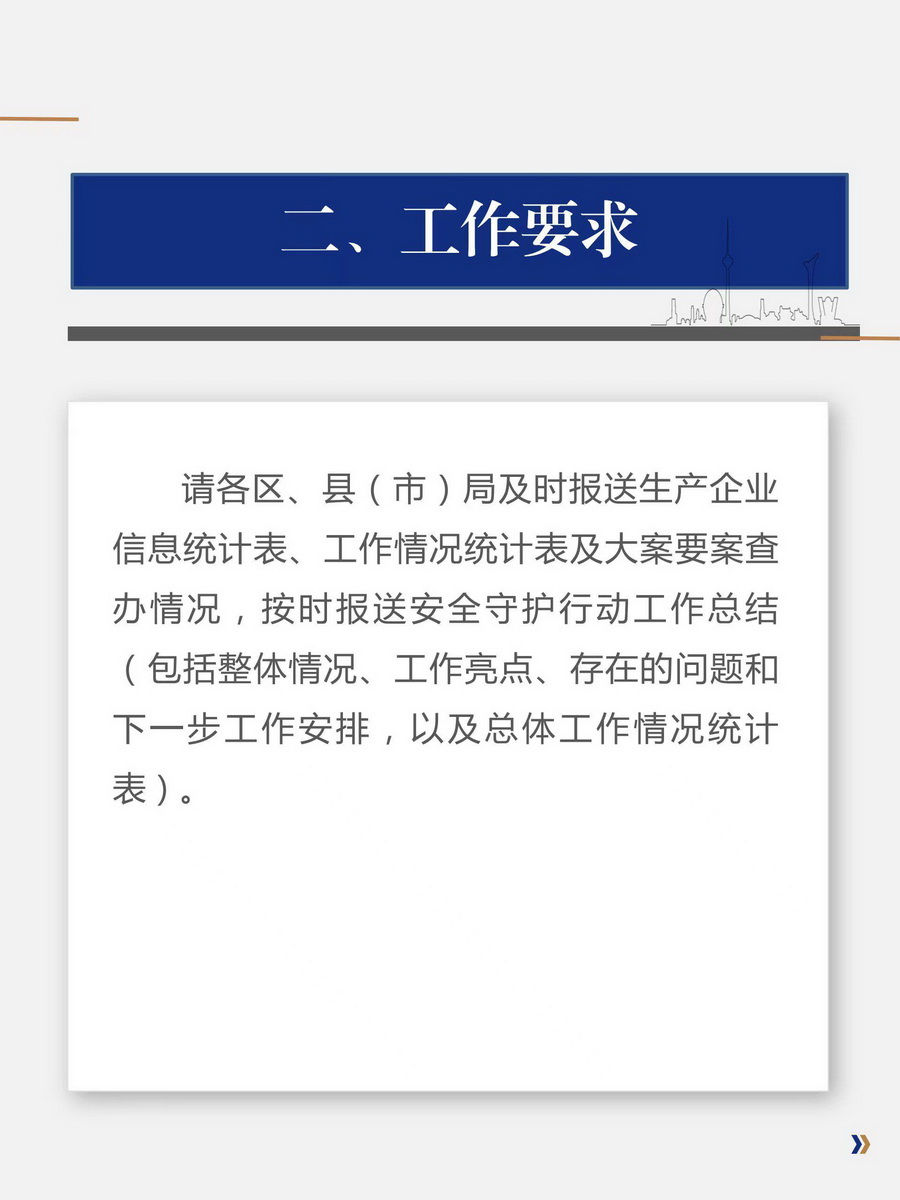 二、工作要求

请各区、县（市）局及时报送生产企业信息统计表、工作情况统计表及大案要案查办情况，按时报送安全守护行动工作总结（包括整体情况、工作亮点、存在的问题和下一步工作安排，以及总体工作情况统计表）。